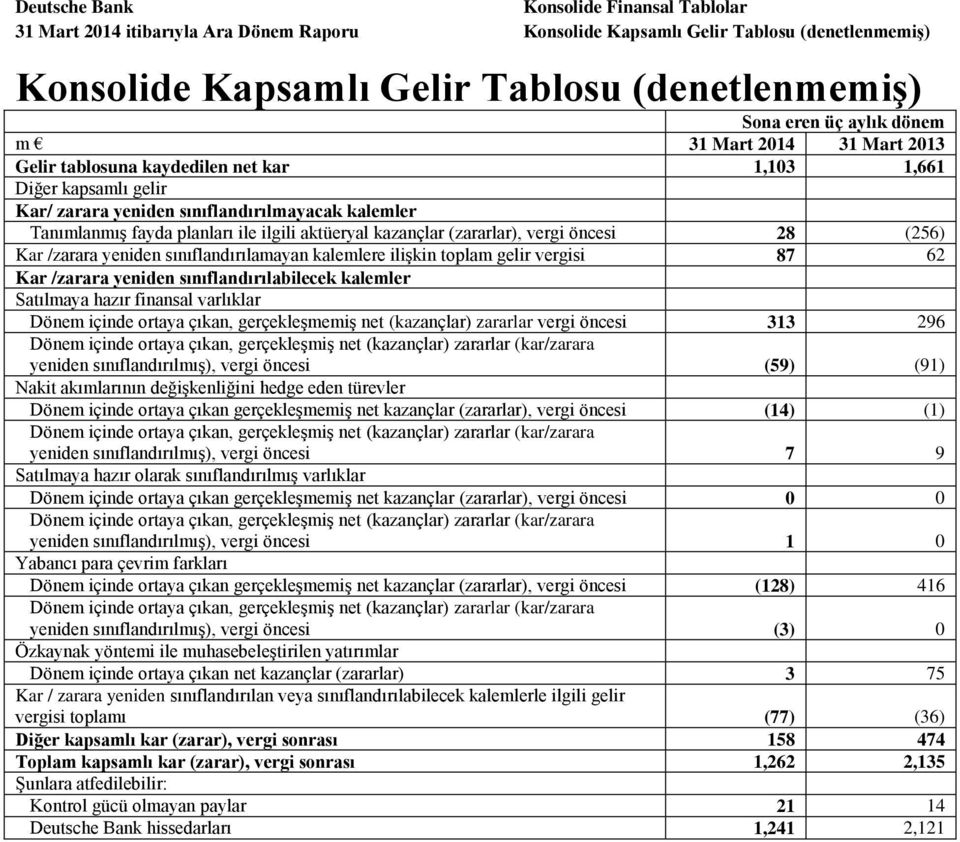 Deutsche Bank
31 Mart 2014 itibarıyla Ara Dönem Raporu

Konsolide Finansal Tablolar
Konsolide Kapsamlı Gelir Tablosu (denetlenmemiş)

Konsolide Kapsamlı Gelir Tablosu (denetlenmemiş)

| | Sona eren üç aylık dönem | |
|---|---|---|
| m € | 31 Mart 2014 | 31 Mart 2013 |
| Gelir tablosuna kaydedilen net kar | 1,103 | 1,661 |
| Diğer kapsamlı gelir | | |
| Kar/ zarara yeniden sınıflandırılmayacak kalemler | | |
| Tanımlanmış fayda planları ile ilgili aktüeryal kazançlar (zararlar), vergi öncesi | 28 | (256) |
| Kar /zarara yeniden sınıflandırılamayan kalemlere ilişkin toplam gelir vergisi | 87 | 62 |
| Kar /zarara yeniden sınıflandırılabilecek kalemler | | |
| Satılmaya hazır finansal varlıklar | | |
| Dönem içinde ortaya çıkan, gerçekleşmemiş net (kazançlar) zararlar vergi öncesi | 313 | 296 |
| Dönem içinde ortaya çıkan, gerçekleşmiş net (kazançlar) zararlar (kar/zarara yeniden sınıflandırılmış), vergi öncesi | (59) | (91) |
| Nakit akımlarının değişkenliğini hedge eden türevler | | |
| Dönem içinde ortaya çıkan gerçekleşmemiş net kazançlar (zararlar), vergi öncesi | (14) | (1) |
| Dönem içinde ortaya çıkan, gerçekleşmiş net (kazançlar) zararlar (kar/zarara yeniden sınıflandırılmış), vergi öncesi | 7 | 9 |
| Satılmaya hazır olarak sınıflandırılmış varlıklar | | |
| Dönem içinde ortaya çıkan gerçekleşmemiş net kazançlar (zararlar), vergi öncesi | 0 | 0 |
| Dönem içinde ortaya çıkan, gerçekleşmiş net (kazançlar) zararlar (kar/zarara yeniden sınıflandırılmış), vergi öncesi | 1 | 0 |
| Yabancı para çevrim farkları | | |
| Dönem içinde ortaya çıkan gerçekleşmemiş net kazançlar (zararlar), vergi öncesi | (128) | 416 |
| Dönem içinde ortaya çıkan, gerçekleşmiş net (kazançlar) zararlar (kar/zarara yeniden sınıflandırılmış), vergi öncesi | (3) | 0 |
| Özkaynak yöntemi ile muhasebeleştirilen yatırımlar | | |
| Dönem içinde ortaya çıkan net kazançlar (zararlar) | 3 | 75 |
| Kar / zarara yeniden sınıflandırılan veya sınıflandırılabilecek kalemlerle ilgili gelir vergisi toplamı | (77) | (36) |
| Diğer kapsamlı kar (zarar), vergi sonrası | 158 | 474 |
| Toplam kapsamlı kar (zarar), vergi sonrası | 1,262 | 2,135 |
| Şunlara atfedilebilir: | | |
| Kontrol gücü olmayan paylar | 21 | 14 |
| Deutsche Bank hissedarları | 1,241 | 2,121 |